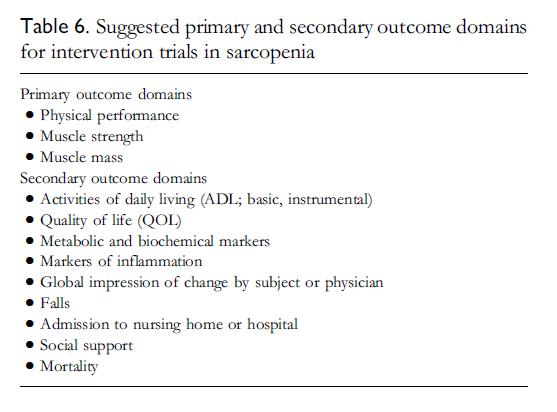 Table 6. Suggested primary and secondary outcome domains for intervention trials in sarcopenia

Primary outcome domains
• Physical performance
• Muscle strength
• Muscle mass
Secondary outcome domains
• Activities of daily living (ADL; basic, instrumental)
• Quality of life (QOL)
• Metabolic and biochemical markers
• Markers of inflammation
• Global impression of change by subject or physician
• Falls
• Admission to nursing home or hospital
• Social support
• Mortality